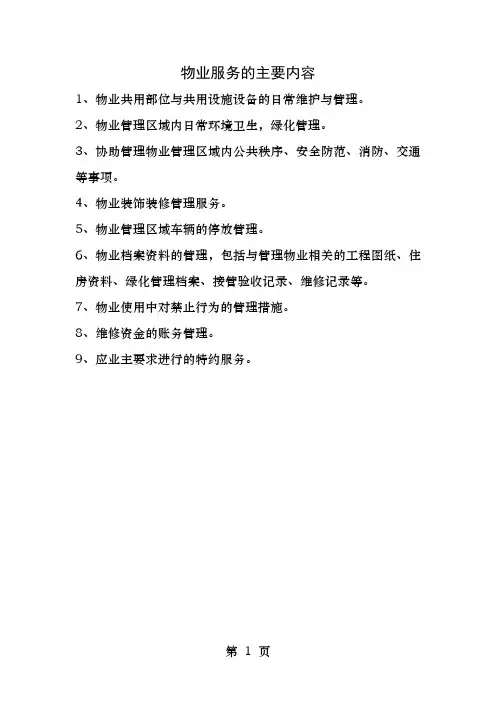 物业服务的主要内容

1、物业共用部位与共用设施设备的日常维护与管理。

2、物业管理区域内日常环境卫生，绿化管理。

3、协助管理物业管理区域内公共秩序、安全防范、消防、交通等事项。

4、物业装饰装修管理服务。

5、物业管理区域车辆的停放管理。

6、物业档案资料的管理，包括与管理物业相关的工程图纸、住房资料、绿化管理档案、接管验收记录、维修记录等。

7、物业使用中对禁止行为的管理措施。

8、维修资金的账务管理。

9、应业主要求进行的特约服务。

第 1 页